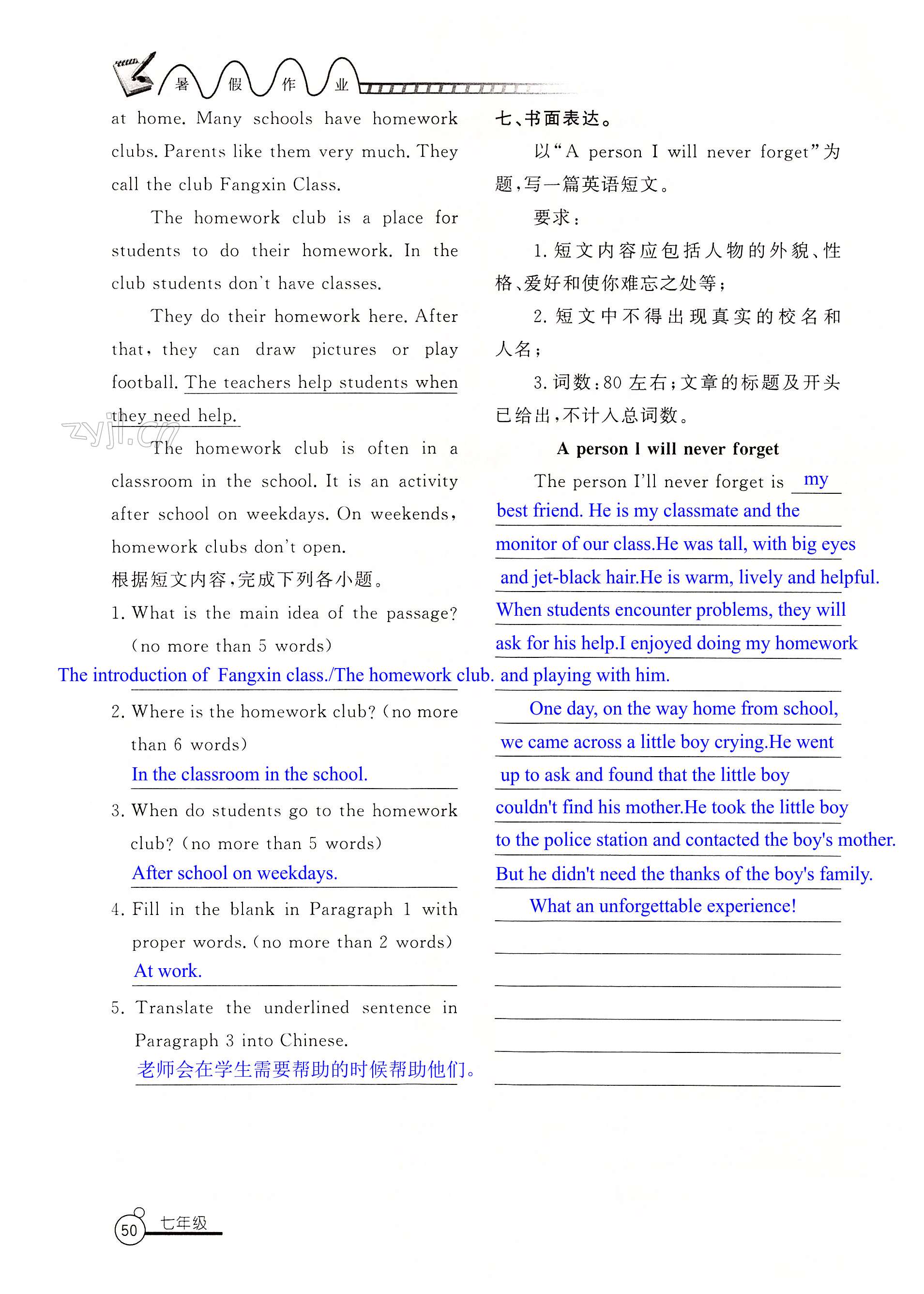 暑 假 作 业

at home. Many schools have homework clubs. Parents like them very much. They call the club Fangxin Class.

The homework club is a place for students to do their homework. In the club students don't have classes.

They do their homework here. After that, they can draw pictures or play football. The teachers help students when they need help.

zyjl.cn

The homework club is often in a classroom in the school. It is an activity after school on weekdays. On weekends, homework clubs don't open.

根据短文内容,完成下列各小题。

1. What is the main idea of the passage? (no more than 5 words)

The introduction of Fangxin class./The homework club.

2. Where is the homework club? (no more than 6 words)

In the classroom in the school.

3. When do students go to the homework club? (no more than 5 words)

After school on weekdays.

4. Fill in the blank in Paragraph 1 with proper words. (no more than 2 words)

At work.

5. Translate the underlined sentence in Paragraph 3 into Chinese.

老师会在学生需要帮助的时候帮助他们。

七、书面表达。

以"A person I will never forget"为题,写一篇英语短文。

要求:

1. 短文内容应包括人物的外貌、性格、爱好和使你难忘之处等;

2. 短文中不得出现真实的校名和人名;

3. 词数:80 左右;文章的标题及开头已给出,不计入总词数。

A person I will never forget

The person I'll never forget is my best friend. He is my classmate and the monitor of our class.He was tall, with big eyes and jet-black hair.He is warm, lively and helpful. When students encounter problems, they will ask for his help.I enjoyed doing my homework and playing with him.

One day, on the way home from school, we came across a little boy crying.He went up to ask and found that the little boy couldn't find his mother.He took the little boy to the police station and contacted the boy's mother. But he didn't need the thanks of the boy's family.

What an unforgettable experience!

50 七年级